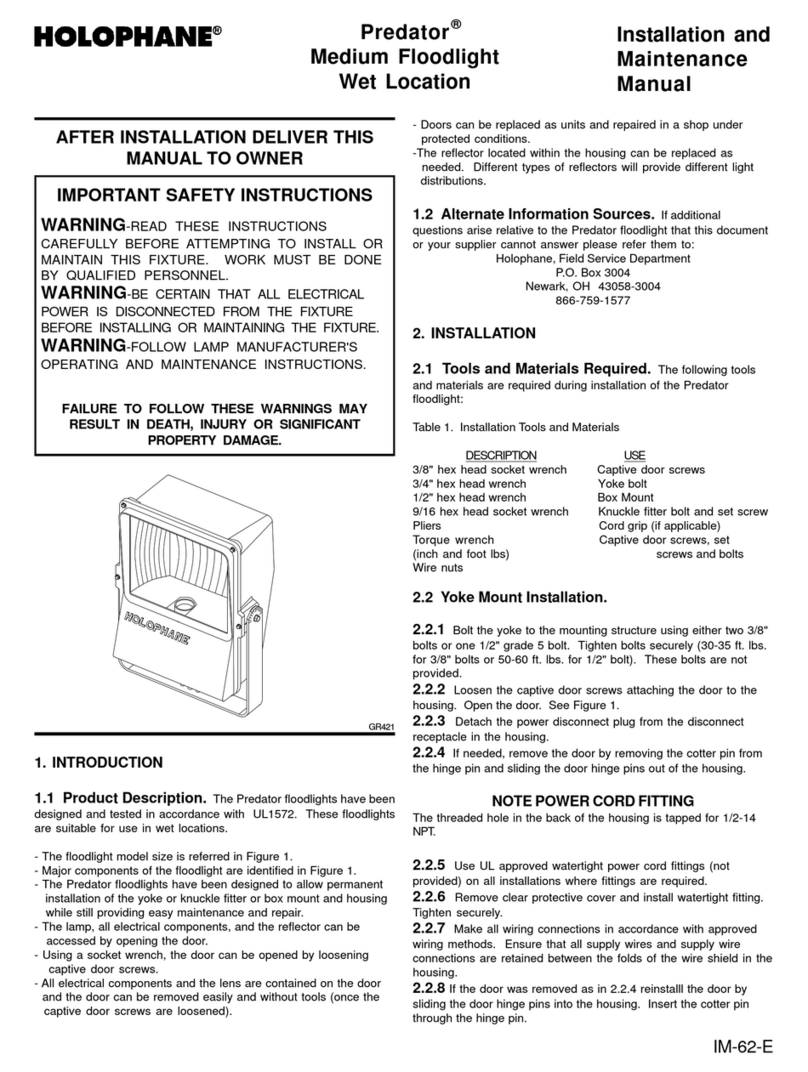 HOLOPHANE®

Predator®
Medium Floodlight
Wet Location

Installation and
Maintenance
Manual

AFTER INSTALLATION DELIVER THIS MANUAL TO OWNER

IMPORTANT SAFETY INSTRUCTIONS

WARNING-READ THESE INSTRUCTIONS CAREFULLY BEFORE ATTEMPTING TO INSTALL OR MAINTAIN THIS FIXTURE. WORK MUST BE DONE BY QUALIFIED PERSONNEL.
WARNING-BE CERTAIN THAT ALL ELECTRICAL POWER IS DISCONNECTED FROM THE FIXTURE BEFORE INSTALLING OR MAINTAINING THE FIXTURE.
WARNING-FOLLOW LAMP MANUFACTURER'S OPERATING AND MAINTENANCE INSTRUCTIONS.

FAILURE TO FOLLOW THESE WARNINGS MAY RESULT IN DEATH, INJURY OR SIGNIFICANT PROPERTY DAMAGE.

HOLOPHANE

GR421

1. INTRODUCTION

1.1 Product Description. The Predator floodlights have been designed and tested in accordance with UL1572. These floodlights are suitable for use in wet locations.

- The floodlight model size is referred in Figure 1.
- Major components of the floodlight are identified in Figure 1.
- The Predator floodlights have been designed to allow permanent installation of the yoke or knuckle fitter or box mount and housing while still providing easy maintenance and repair.
- The lamp, all electrical components, and the reflector can be accessed by opening the door.
- Using a socket wrench, the door can be opened by loosening captive door screws.
- All electrical components and the lens are contained on the door and the door can be removed easily and without tools (once the captive door screws are loosened).
- Doors can be replaced as units and repaired in a shop under protected conditions.
-The reflector located within the housing can be replaced as needed. Different types of reflectors will provide different light distributions.

1.2 Alternate Information Sources. If additional questions arise relative to the Predator floodlight that this document or your supplier cannot answer please refer them to:
Holophane, Field Service Department
P.O. Box 3004
Newark, OH 43058-3004
866-759-1577

2. INSTALLATION

2.1 Tools and Materials Required. The following tools and materials are required during installation of the Predator floodlight:

Table 1. Installation Tools and Materials

| DESCRIPTION | USE |
|---|---|
| 3/8" hex head socket wrench | Captive door screws |
| 3/4" hex head wrench | Yoke bolt |
| 1/2" hex head wrench | Box Mount |
| 9/16 hex head socket wrench | Knuckle fitter bolt and set screw |
| Pliers | Cord grip (if applicable) |
| Torque wrench (inch and foot lbs) | Captive door screws, set screws and bolts |
| Wire nuts | |

2.2 Yoke Mount Installation.

2.2.1 Bolt the yoke to the mounting structure using either two 3/8" bolts or one 1/2" grade 5 bolt. Tighten bolts securely (30-35 ft. lbs. for 3/8" bolts or 50-60 ft. lbs. for 1/2" bolt). These bolts are not provided.
2.2.2 Loosen the captive door screws attaching the door to the housing. Open the door. See Figure 1.
2.2.3 Detach the power disconnect plug from the disconnect receptacle in the housing.
2.2.4 If needed, remove the door by removing the cotter pin from the hinge pin and sliding the door hinge pins out of the housing.

NOTE POWER CORD FITTING
The threaded hole in the back of the housing is tapped for 1/2-14 NPT.

2.2.5 Use UL approved watertight power cord fittings (not provided) on all installations where fittings are required.
2.2.6 Remove clear protective cover and install watertight fitting. Tighten securely.
2.2.7 Make all wiring connections in accordance with approved wiring methods. Ensure that all supply wires and supply wire connections are retained between the folds of the wire shield in the housing.
2.2.8 If the door was removed as in 2.2.4 reinstalll the door by sliding the door hinge pins into the housing. Insert the cotter pin through the hinge pin.

IM-62-E